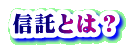 信託とは？